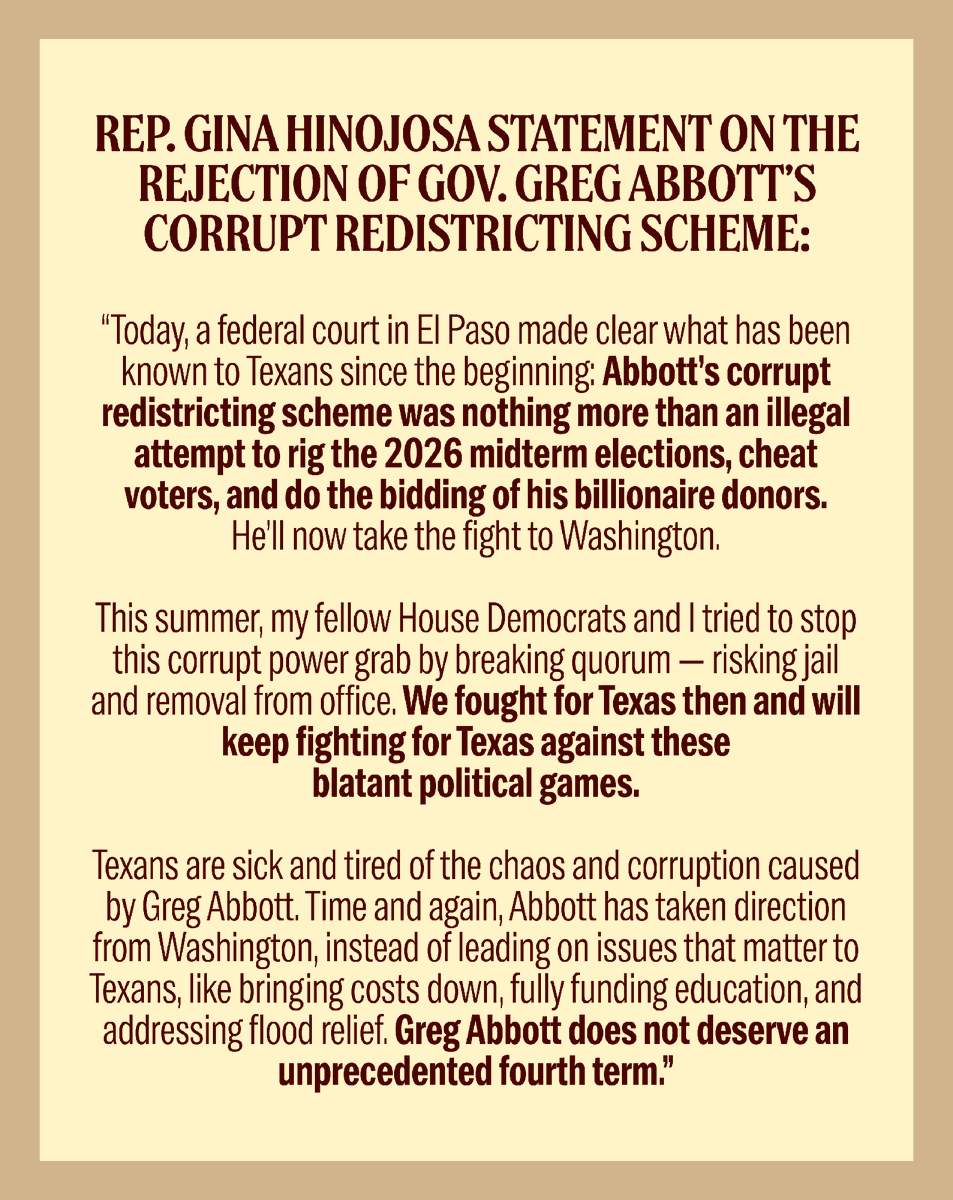 REP. GINA HINOJOSA STATEMENT ON THE REJECTION OF GOV. GREG ABBOTT'S CORRUPT REDISTRICTING SCHEME:

"Today, a federal court in El Paso made clear what has been known to Texans since the beginning: Abbott's corrupt redistricting scheme was nothing more than an illegal attempt to rig the 2026 midterm elections, cheat voters, and do the bidding of his billionaire donors. He'll now take the fight to Washington.

This summer, my fellow House Democrats and I tried to stop this corrupt power grab by breaking quorum — risking jail and removal from office. We fought for Texas then and will keep fighting for Texas against these blatant political games.

Texans are sick and tired of the chaos and corruption caused by Greg Abbott. Time and again, Abbott has taken direction from Washington, instead of leading on issues that matter to Texans, like bringing costs down, fully funding education, and addressing flood relief. Greg Abbott does not deserve an unprecedented fourth term."